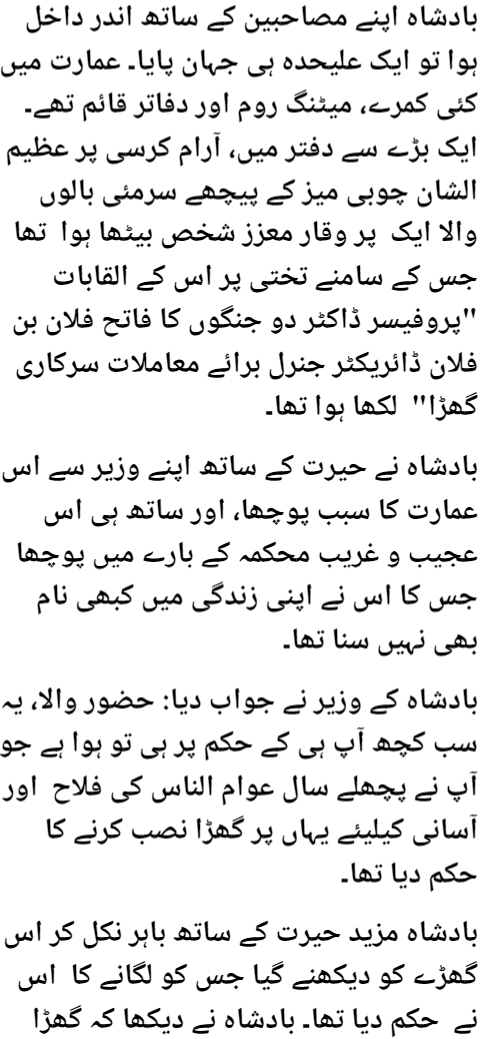 بادشاہ اپنے مصاحبین کے ساتھ اندر داخل ہوا تو ایک علیحدہ ہی جہان پایا۔ عمارت میں کئی کمرے، میٹنگ روم اور دفاتر قائم تھے۔ ایک بڑے سے دفتر میں، آرام کرسی پر عظیم الشان چوبی میز کے پیچھے سرمئی بالوں والا ایک پر وقار معزز شخص بیٹھا ہوا تھا جس کے سامنے تختی پر اس کے القابات "پروفیسر ڈاکٹر دو جنگوں کا فاتح فلان بن فلان ڈائریکٹر جنرل برائے معاملات سرکاری گھڑا" لکھا ہوا تھا۔

بادشاہ نے حیرت کے ساتھ اپنے وزیر سے اس عمارت کا سبب پوچھا، اور ساتھ ہی اس عجیب و غریب محکمہ کے بارے میں پوچھا جس کا اس نے اپنی زندگی میں کبھی نام بھی نہیں سنا تھا۔

بادشاہ کے وزیر نے جواب دیا: حضور والا، یہ سب کچھ آپ ہی کے حکم پر ہی تو ہوا ہے جو آپ نے پچھلے سال عوام الناس کی فلاح اور آسانی کیلیئے یہاں پر گھڑا نصب کرنے کا حکم دیا تھا۔

بادشاہ مزید حیرت کے ساتھ باہر نکل کر اس گھڑے کو دیکھنے گیا جس کو لگانے کا اس نے حکم دیا تھا۔ بادشاہ نے دیکھا کہ گھڑا